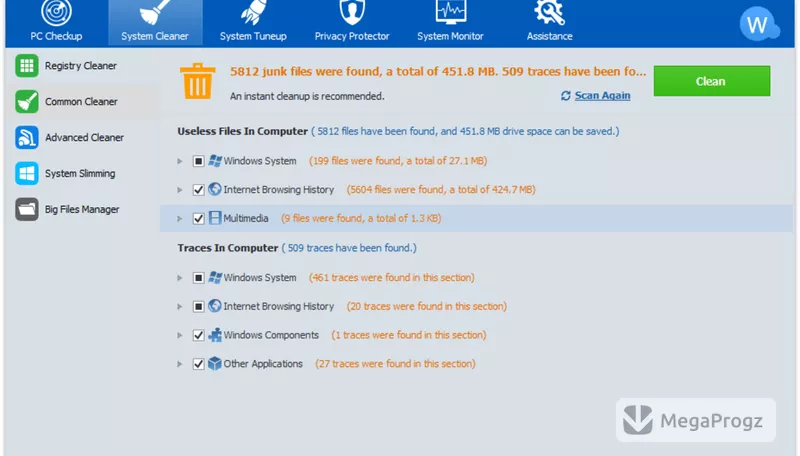 PC Checkup
System Cleaner
System Tuneup
Privacy Protector
System Monitor
Assistance
W

Registry Cleaner
Common Cleaner
Advanced Cleaner
System Slimming
Big Files Manager

5812 junk files were found, a total of 451.8 MB. 509 traces have been fo...
An instant cleanup is recommended.
Scan Again
Clean

Useless Files In Computer ( 5812 files have been found, and 451.8 MB drive space can be saved.)

Windows System (199 files were found, a total of 27.1 MB)

Internet Browsing History (5604 files were found, a total of 424.7 MB)

Multimedia (9 files were found, a total of 1.3 KB)

Traces In Computer ( 509 traces have been found.)

Windows System (461 traces were found in this section)

Internet Browsing History (20 traces were found in this section)

Windows Components (1 traces were found in this section)

Other Applications (27 traces were found in this section)

MegaProgz